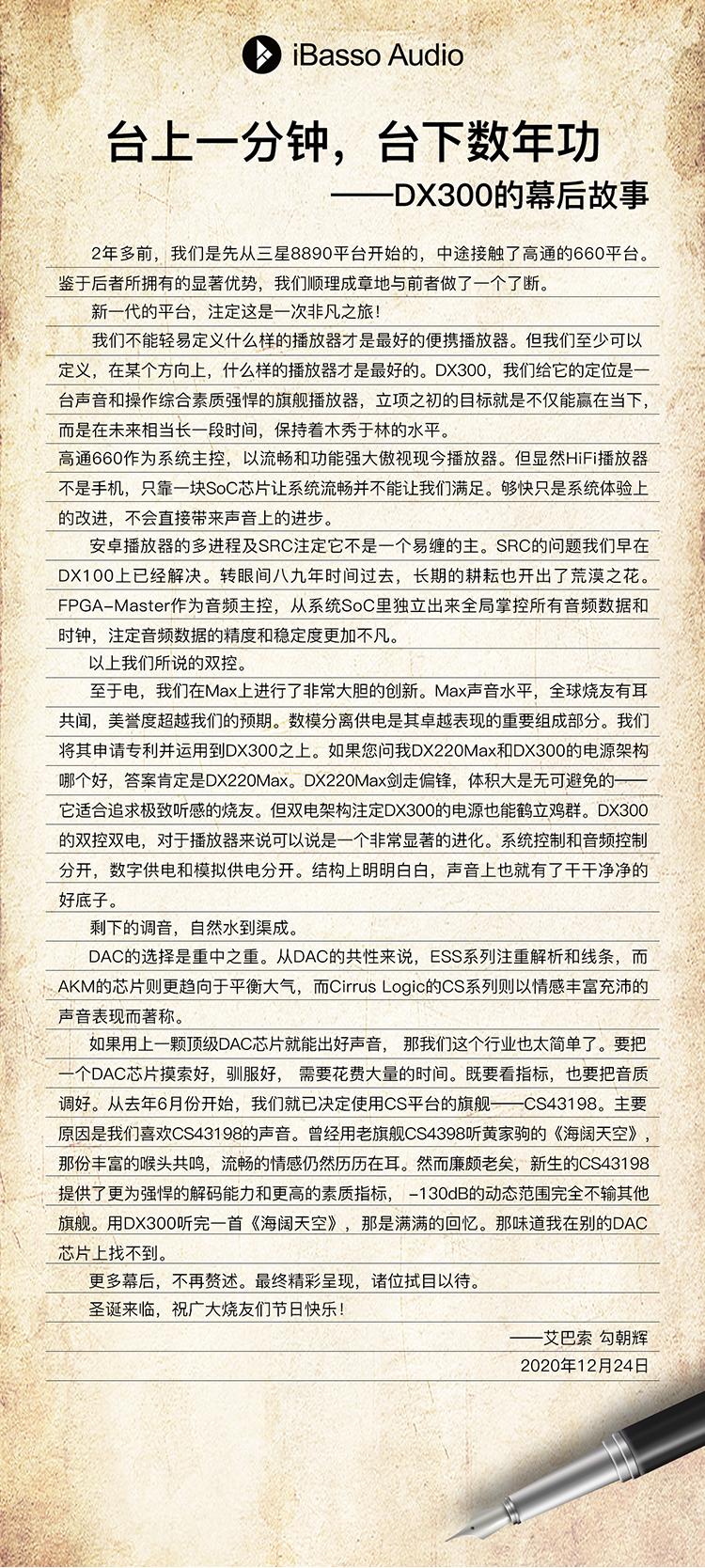 iBasso Audio

台上一分钟，台下数年功
——DX300的幕后故事

2年多前，我们是先从三星8890平台开始的，中途接触了高通的660平台。鉴于后者所拥有的显著优势，我们顺理成章地与前者做了一个了断。

新一代的平台，注定这是一次非凡之旅！

我们不能轻易定义什么样的播放器才是最好的便携播放器。但我们至少可以定义，在某个方向上，什么样的播放器才是最好的。DX300，我们给它的定位是一台声音和操作综合素质强悍的旗舰播放器，立项之初的目标就是不仅能赢在当下，而是在未来相当长一段时间，保持着木秀于林的水平。

高通660作为系统主控，以流畅和功能强大傲视现今播放器。但显然HiFi播放器不是手机，只靠一块SoC芯片让系统流畅并不能让我们满足。够快只是系统体验上的改进，不会直接带来声音上的进步。

安卓播放器的多进程及SRC注定它不是一个易缠的主。SRC的问题我们早在DX100上已经解决。转眼间八九年时间过去，长期的耕耘也开出了荒漠之花。FPGA-Master作为音频主控，从系统SoC里独立出来全局掌控所有音频数据和时钟，注定音频数据的精度和稳定度更加不凡。

以上我们所说的双控。

至于电，我们在Max上进行了非常大胆的创新。Max声音水平，全球烧友有耳共闻，美誉度超越我们的预期。数模分离供电是其卓越表现的重要组成部分。我们将其申请专利并运用到DX300之上。如果您问我DX220Max和DX300的电源架构哪个好，答案肯定是DX220Max。DX220Max剑走偏锋，体积大是无可避免的——它适合追求极致听感的烧友。但双电架构注定DX300的电源也能鹤立鸡群。DX300的双控双电，对于播放器来说可以说是一个非常显著的进化。系统控制和音频控制分开，数字供电和模拟供电分开。结构上明明白白，声音上也就有了干干净净的好底子。

剩下的调音，自然水到渠成。

DAC的选择是重中之重。从DAC的共性来说，ESS系列注重解析和线条，而AKM的芯片则更趋向于平衡大气，而Cirrus Logic的CS系列则以情感丰富充沛的声音表现而著称。

如果用上一颗顶级DAC芯片就能出好声音，那我们这个行业也太简单了。要把一个DAC芯片摸索好，驯服好，需要花费大量的时间。既要看指标，也要把音质调好。从去年6月份开始，我们就已决定使用CS平台的旗舰——CS43198。主要原因是我们喜欢CS43198的声音。曾经用老旗舰CS4398听黄家驹的《海阔天空》，那份丰富的喉头共鸣，流畅的情感仍然历历在耳。然而廉颇老矣，新生的CS43198提供了更为强悍的解码能力和更高的素质指标，-130dB的动态范围完全不输其他旗舰。用DX300听完一首《海阔天空》，那是满满的回忆。那味道我在别的DAC芯片上找不到。

更多幕后，不再赘述。最终精彩呈现，诸位拭目以待。

圣诞来临，祝广大烧友们节日快乐！

——艾巴索 勾朝辉
2020年12月24日